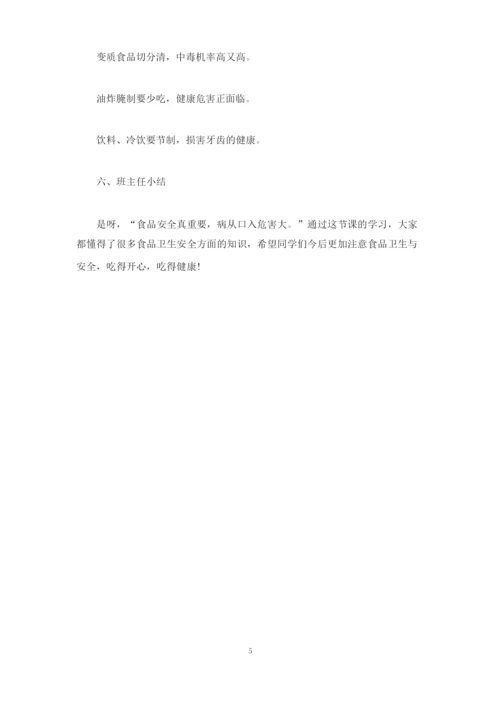 变质食品切分清，中毒机率高又高。

油炸腌制要少吃，健康危害正面临。

饮料、冷饮要节制，损害牙齿的健康。

六、班主任小结

是呀，“食品安全真重要，病从口入危害大。”通过这节课的学习，大家都懂得了很多食品卫生安全方面的知识，希望同学们今后更加注意食品卫生与安全，吃得开心，吃得健康!

5